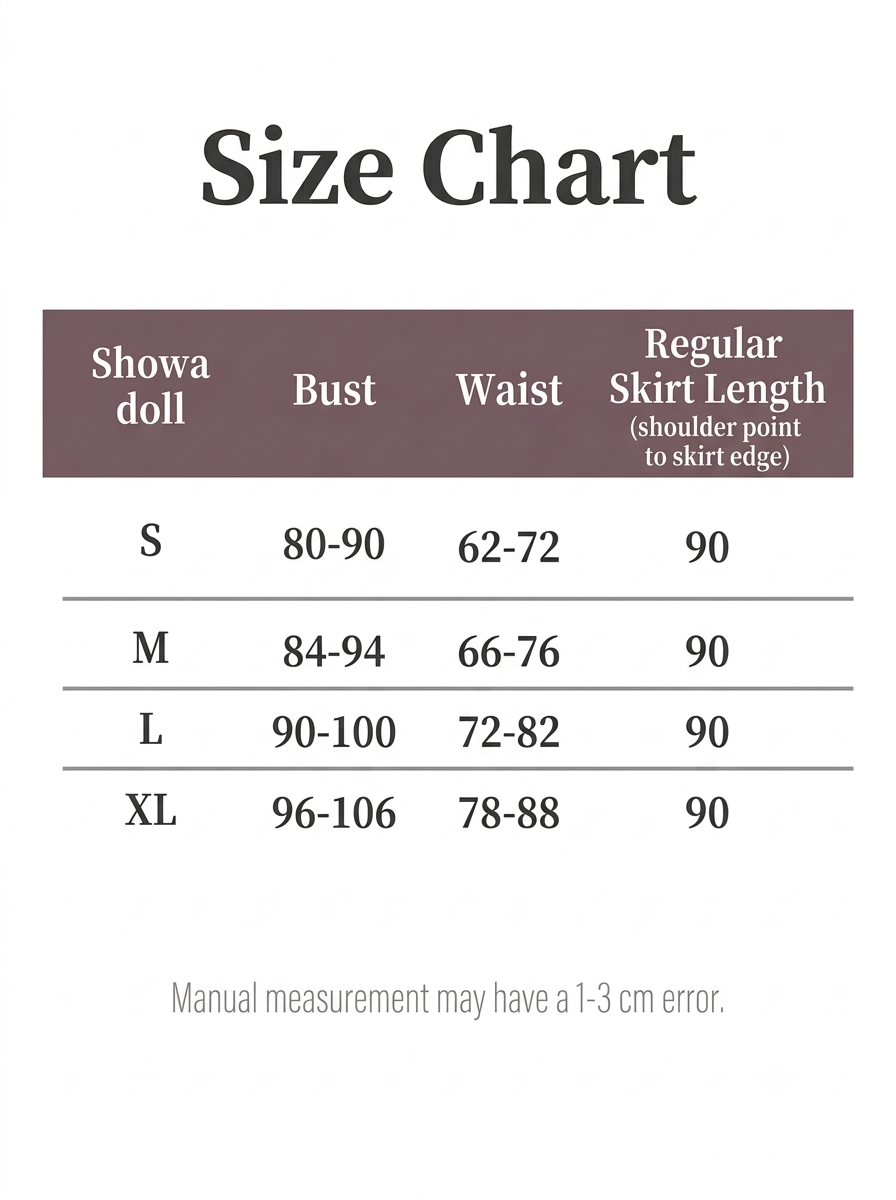 Size Chart

| Showa doll | Bust | Waist | Regular Skirt Length (shoulder point to skirt edge) |
|---|---|---|---|
| S | 80-90 | 62-72 | 90 |
| M | 84-94 | 66-76 | 90 |
| L | 90-100 | 72-82 | 90 |
| XL | 96-106 | 78-88 | 90 |

Manual measurement may have a 1-3 cm error.